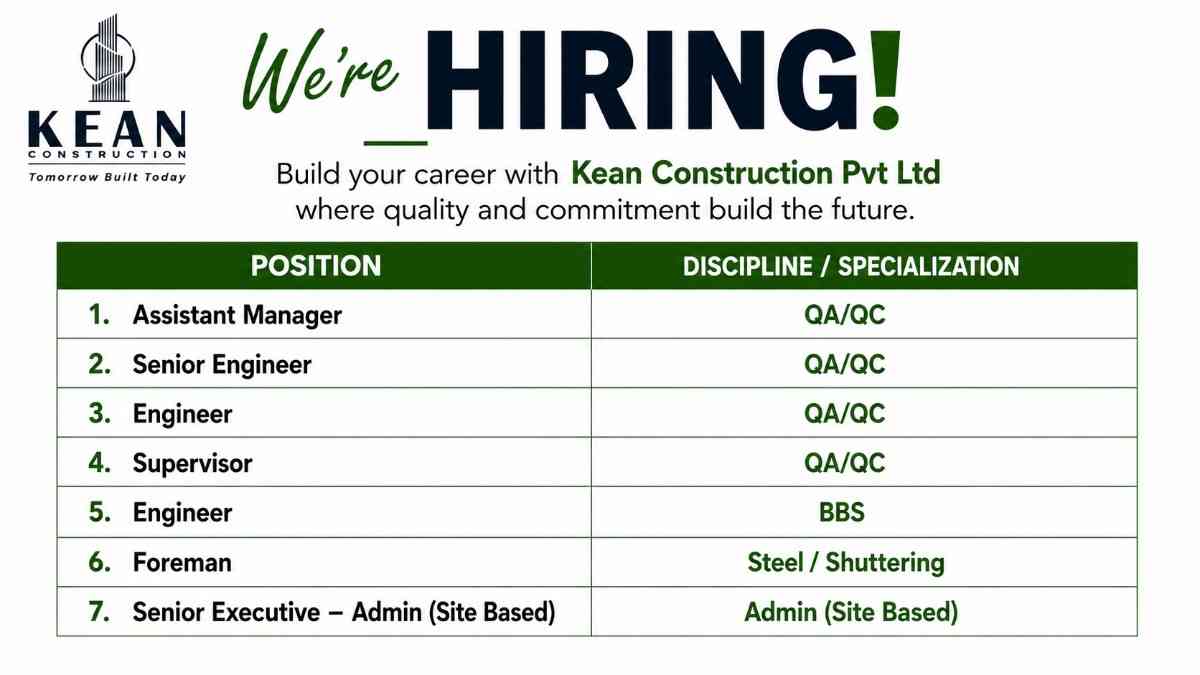 KEAN
CONSTRUCTION
Tomorrow Built Today

We're HIRING!

Build your career with Kean Construction Pvt Ltd where quality and commitment build the future.

| POSITION | DISCIPLINE / SPECIALIZATION |
|---|---|
| 1. Assistant Manager | QA/QC |
| 2. Senior Engineer | QA/QC |
| 3. Engineer | QA/QC |
| 4. Supervisor | QA/QC |
| 5. Engineer | BBS |
| 6. Foreman | Steel / Shuttering |
| 7. Senior Executive – Admin (Site Based) | Admin (Site Based) |